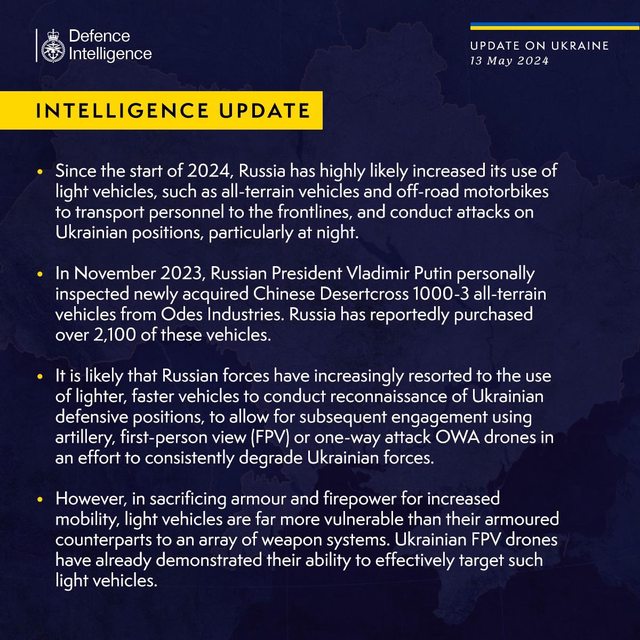 Defence Intelligence

UPDATE ON UKRAINE
13 May 2024

INTELLIGENCE UPDATE

• Since the start of 2024, Russia has highly likely increased its use of light vehicles, such as all-terrain vehicles and off-road motorbikes to transport personnel to the frontlines, and conduct attacks on Ukrainian positions, particularly at night.

• In November 2023, Russian President Vladimir Putin personally inspected newly acquired Chinese Desertcross 1000-3 all-terrain vehicles from Odes Industries. Russia has reportedly purchased over 2,100 of these vehicles.

• It is likely that Russian forces have increasingly resorted to the use of lighter, faster vehicles to conduct reconnaissance of Ukrainian defensive positions, to allow for subsequent engagement using artillery, first-person view (FPV) or one-way attack OWA drones in an effort to consistently degrade Ukrainian forces.

• However, in sacrificing armour and firepower for increased mobility, light vehicles are far more vulnerable than their armoured counterparts to an array of weapon systems. Ukrainian FPV drones have already demonstrated their ability to effectively target such light vehicles.